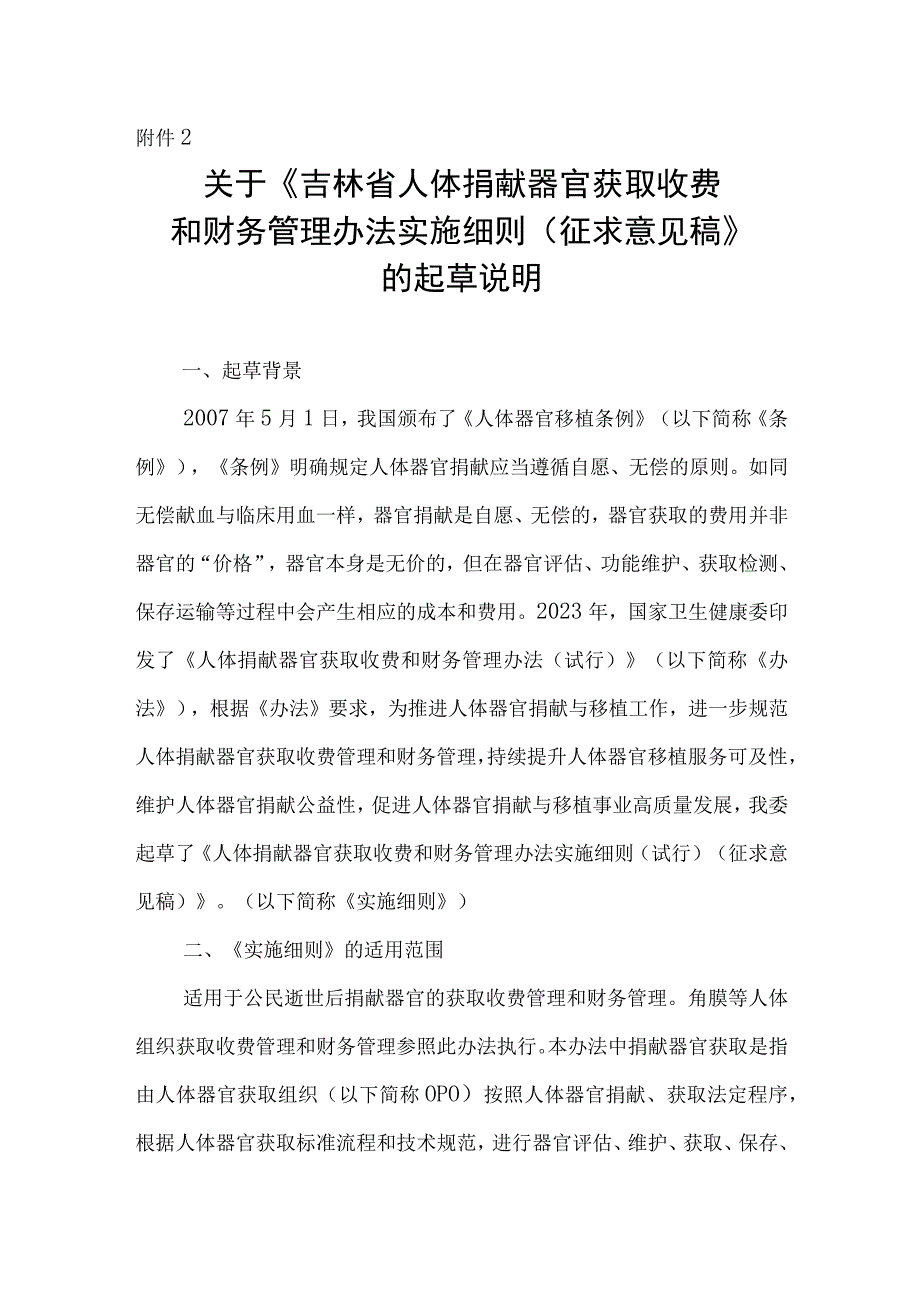 附件2

关于《吉林省人体捐献器官获取收费和财务管理办法实施细则（征求意见稿》的起草说明

一、起草背景

2007年5月1日，我国颁布了《人体器官移植条例》（以下简称《条例》），《条例》明确规定人体器官捐献应当遵循自愿、无偿的原则。如同无偿献血与临床用血一样，器官捐献是自愿、无偿的，器官获取的费用并非器官的“价格”，器官本身是无价的，但在器官评估、功能维护、获取检测、保存运输等过程中会产生相应的成本和费用。2023年，国家卫生健康委印发了《人体捐献器官获取收费和财务管理办法（试行）》（以下简称《办法》），根据《办法》要求，为推进人体器官捐献与移植工作，进一步规范人体捐献器官获取收费管理和财务管理，持续提升人体器官移植服务可及性，维护人体器官捐献公益性，促进人体器官捐献与移植事业高质量发展，我委起草了《人体捐献器官获取收费和财务管理办法实施细则（试行）（征求意见稿）》。（以下简称《实施细则》）

二、《实施细则》的适用范围

适用于公民逝世后捐献器官的获取收费管理和财务管理。角膜等人体组织获取收费管理和财务管理参照此办法执行。本办法中捐献器官获取是指由人体器官获取组织（以下简称OPO）按照人体器官捐献、获取法定程序，根据人体器官获取标准流程和技术规范，进行器官评估、维护、获取、保存、